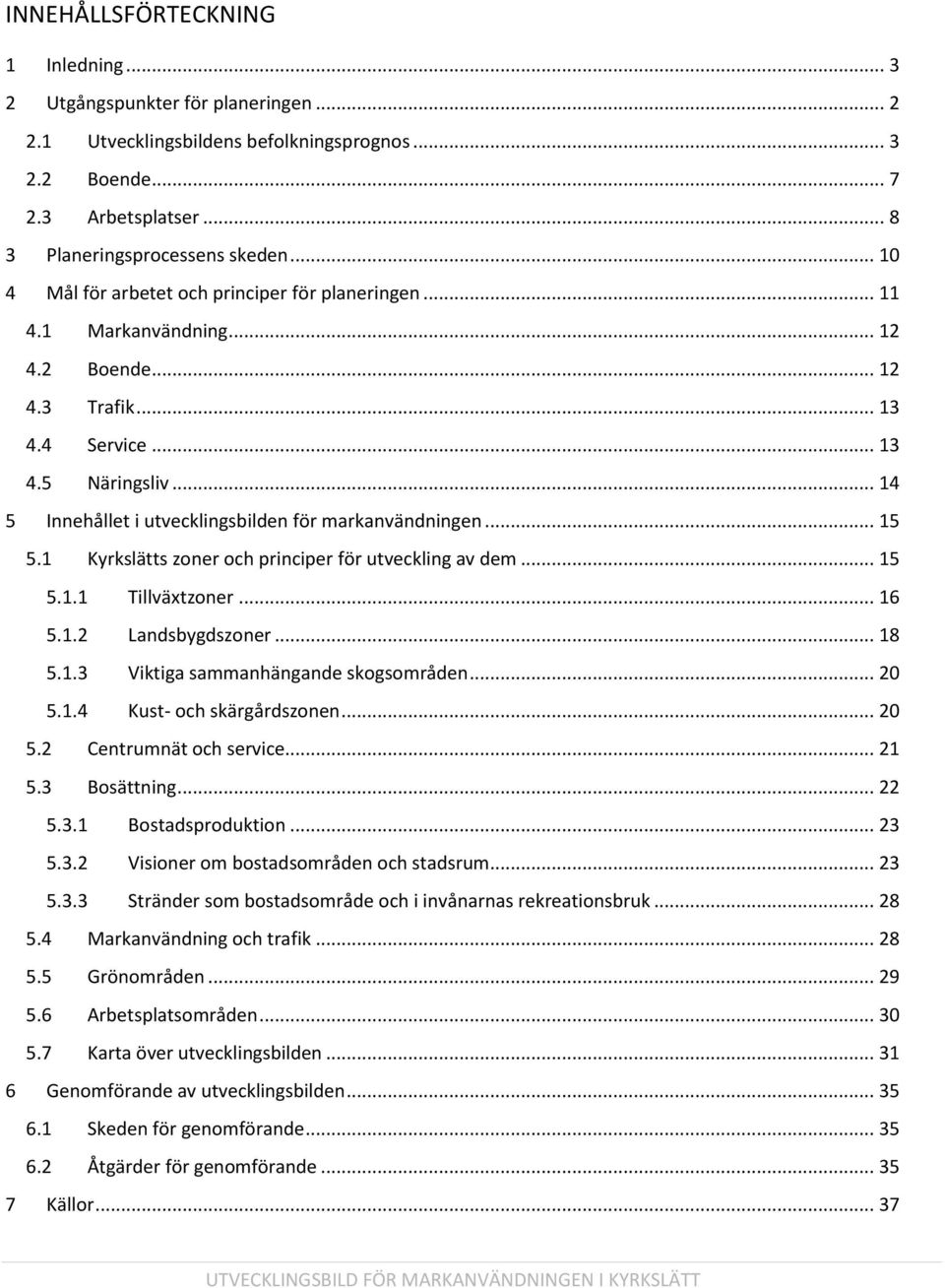 INNEHÅLLSFÖRTECKNING

1 Inledning ... 3
2 Utgångspunkter för planeringen ... 2
2.1 Utvecklingsbildens befolkningsprognos ... 3
2.2 Boende ... 7
2.3 Arbetsplatser ... 8
3 Planeringsprocessens skeden ... 10
4 Mål för arbetet och principer för planeringen ... 11
4.1 Markanvändning ... 12
4.2 Boende ... 12
4.3 Trafik ... 13
4.4 Service ... 13
4.5 Näringsliv ... 14
5 Innehållet i utvecklingsbilden för markanvändningen ... 15
5.1 Kyrkslätts zoner och principer för utveckling av dem ... 15
5.1.1 Tillväxtzoner ... 16
5.1.2 Landsbygdszoner ... 18
5.1.3 Viktiga sammanhängande skogsområden ... 20
5.1.4 Kust- och skärgårdszonen ... 20
5.2 Centrumnät och service ... 21
5.3 Bosättning ... 22
5.3.1 Bostadsproduktion ... 23
5.3.2 Visioner om bostadsområden och stadsrum ... 23
5.3.3 Stränder som bostadsområde och i invånarnas rekreationsbruk ... 28
5.4 Markanvändning och trafik ... 28
5.5 Grönområden ... 29
5.6 Arbetsplatsområden ... 30
5.7 Karta över utvecklingsbilden ... 31
6 Genomförande av utvecklingsbilden ... 35
6.1 Skeden för genomförande ... 35
6.2 Åtgärder för genomförande ... 35
7 Källor ... 37

UTVECKLINGSBILD FÖR MARKANVÄNDNINGEN I KYRKSLÄTT